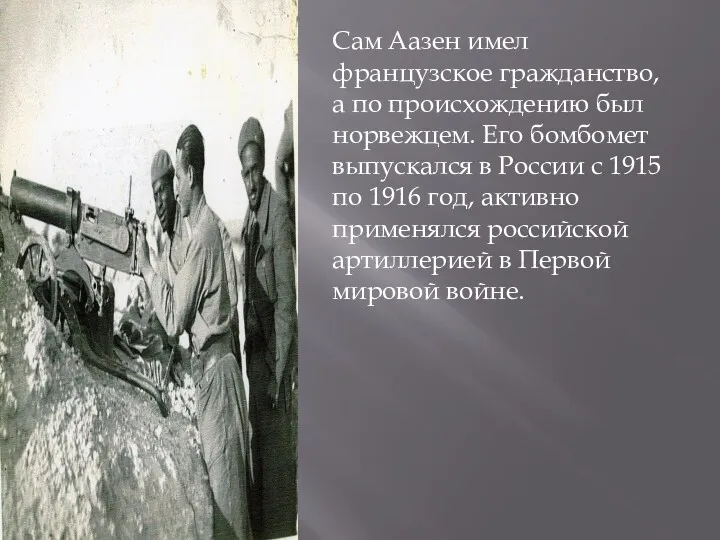 Сам Аазен имел французское гражданство, а по происхождению был норвежцем. Его бомбомет выпускался в России с 1915 по 1916 год, активно применялся российской артиллерией в Первой мировой войне.